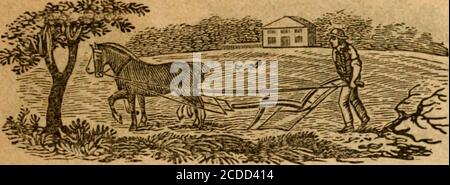 alamy

alamy - 2CDD414